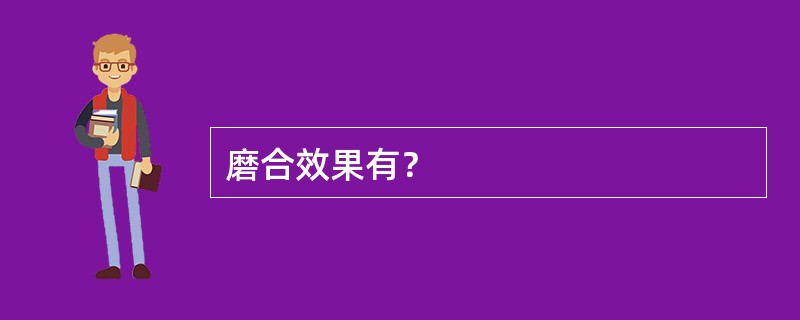 磨合效果有？